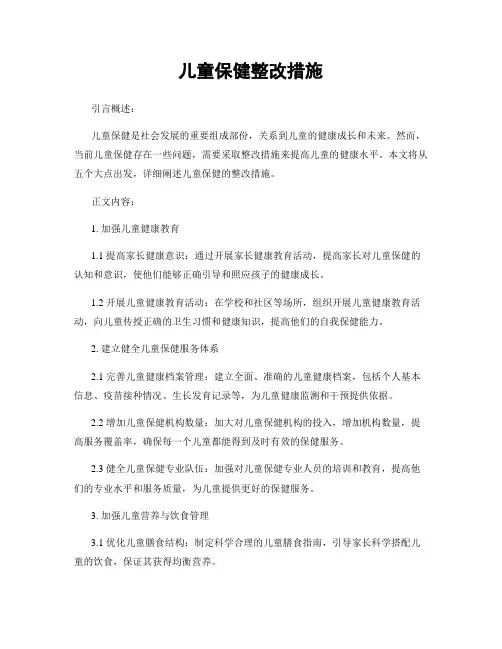 儿童保健整改措施

引言概述：

儿童保健是社会发展的重要组成部份，关系到儿童的健康成长和未来。然而，当前儿童保健存在一些问题，需要采取整改措施来提高儿童的健康水平。本文将从五个大点出发，详细阐述儿童保健的整改措施。

正文内容：

1. 加强儿童健康教育

1.1 提高家长健康意识：通过开展家长健康教育活动，提高家长对儿童保健的认知和意识，使他们能够正确引导和照应孩子的健康成长。

1.2 开展儿童健康教育活动：在学校和社区等场所，组织开展儿童健康教育活动，向儿童传授正确的卫生习惯和健康知识，提高他们的自我保健能力。

2. 建立健全儿童保健服务体系

2.1 完善儿童健康档案管理：建立全面、准确的儿童健康档案，包括个人基本信息、疫苗接种情况、生长发育记录等，为儿童健康监测和干预提供依据。

2.2 增加儿童保健机构数量：加大对儿童保健机构的投入，增加机构数量，提高服务覆盖率，确保每一个儿童都能得到及时有效的保健服务。

2.3 健全儿童保健专业队伍：加强对儿童保健专业人员的培训和教育，提高他们的专业水平和服务质量，为儿童提供更好的保健服务。

3. 加强儿童营养与饮食管理

3.1 优化儿童膳食结构：制定科学合理的儿童膳食指南，引导家长科学搭配儿童的饮食，保证其获得均衡营养。